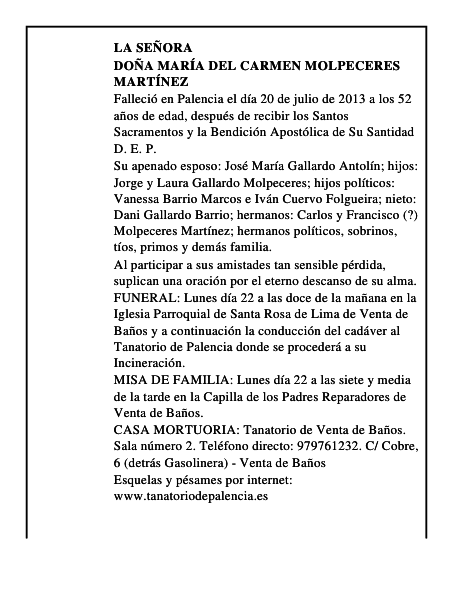 LA SEÑORA
DOÑA MARÍA DEL CARMEN MOLPECERES MARTÍNEZ
Falleció en Palencia el día 20 de julio de 2013 a los 52 años de edad, después de recibir los Santos Sacramentos y la Bendición Apostólica de Su Santidad
D. E. P.
Su apenado esposo: José María Gallardo Antolín; hijos: Jorge y Laura Gallardo Molpeceres; hijos políticos: Vanessa Barrio Marcos e Iván Cuervo Folgueira; nieto: Dani Gallardo Barrio; hermanos: Carlos y Francisco (?) Molpeceres Martínez; hermanos políticos, sobrinos, tíos, primos y demás familia.
Al participar a sus amistades tan sensible pérdida, suplican una oración por el eterno descanso de su alma.
FUNERAL: Lunes día 22 a las doce de la mañana en la Iglesia Parroquial de Santa Rosa de Lima de Venta de Baños y a continuación la conducción del cadáver al Tanatorio de Palencia donde se procederá a su Incineración.
MISA DE FAMILIA: Lunes día 22 a las siete y media de la tarde en la Capilla de los Padres Reparadores de Venta de Baños.
CASA MORTUORIA: Tanatorio de Venta de Baños. Sala número 2. Teléfono directo: 979761232. C/ Cobre, 6 (detrás Gasolinera) - Venta de Baños
Esquelas y pésames por internet:
www.tanatoriodepalencia.es